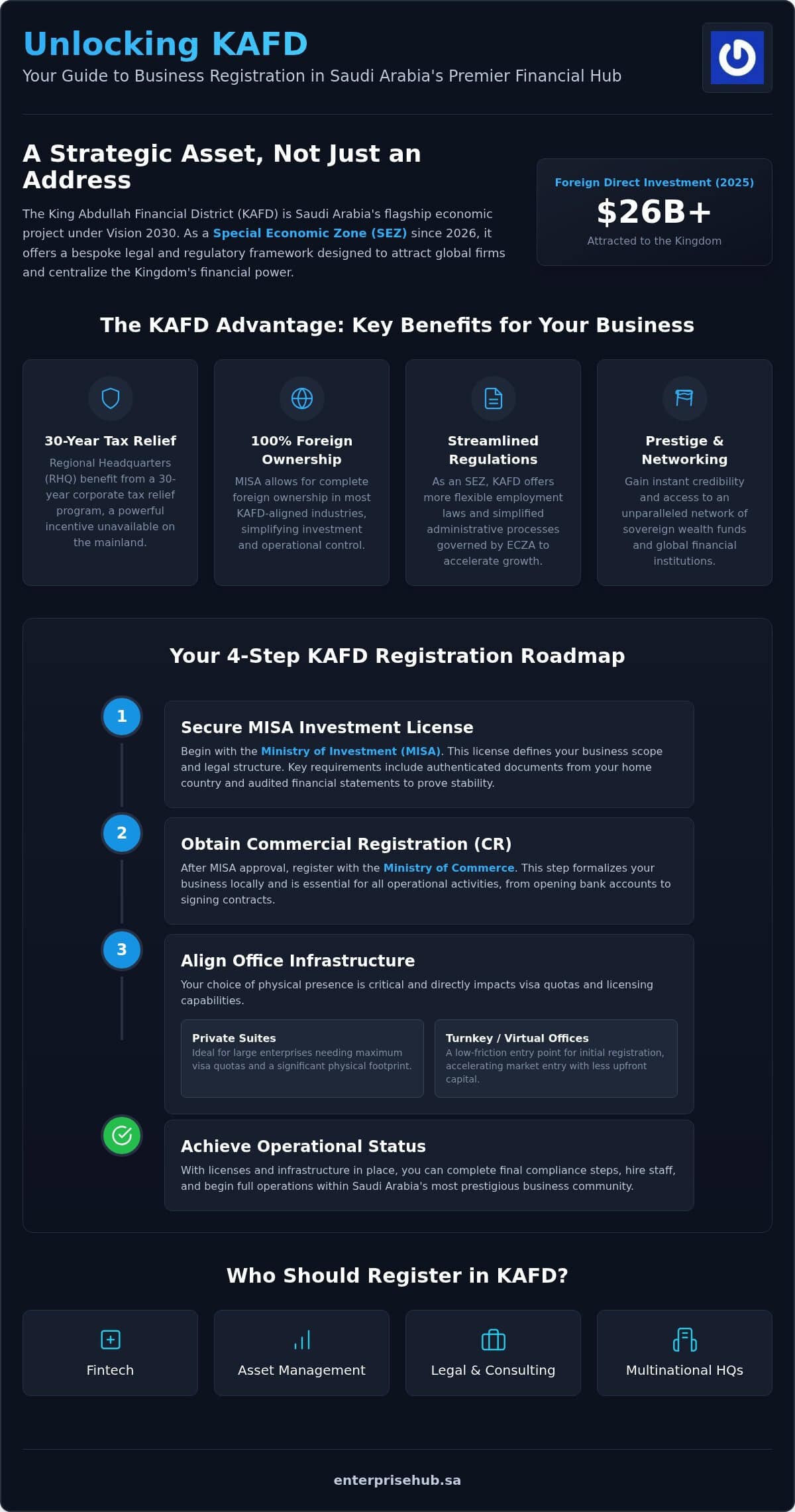 Unlocking KAFD

Your Guide to Business Registration in Saudi Arabia's Premier Financial Hub

A Strategic Asset, Not Just an Address

The King Abdullah Financial District (KAFD) is Saudi Arabia's flagship economic project under Vision 2030. As a Special Economic Zone (SEZ) since 2026, it offers a bespoke legal and regulatory framework designed to attract global firms and centralize the Kingdom's financial power.

Foreign Direct Investment (2025)
$26B+
Attracted to the Kingdom

The KAFD Advantage: Key Benefits for Your Business

30-Year Tax Relief
Regional Headquarters (RHQ) benefit from a 30-year corporate tax relief program, a powerful incentive unavailable on the mainland.

100% Foreign Ownership
MISA allows for complete foreign ownership in most KAFD-aligned industries, simplifying investment and operational control.

Streamlined Regulations
As an SEZ, KAFD offers more flexible employment laws and simplified administrative processes governed by ECZA to accelerate growth.

Prestige & Networking
Gain instant credibility and access to an unparalleled network of sovereign wealth funds and global financial institutions.

Your 4-Step KAFD Registration Roadmap

1
Secure MISA Investment License
Begin with the Ministry of Investment (MISA). This license defines your business scope and legal structure. Key requirements include authenticated documents from your home country and audited financial statements to prove stability.

2
Obtain Commercial Registration (CR)
After MISA approval, register with the Ministry of Commerce. This step formalizes your business locally and is essential for all operational activities, from opening bank accounts to signing contracts.

3
Align Office Infrastructure
Your choice of physical presence is critical and directly impacts visa quotas and licensing capabilities.

Private Suites
Ideal for large enterprises needing maximum visa quotas and a significant physical footprint.

Turnkey / Virtual Offices
A low-friction entry point for initial registration, accelerating market entry with less upfront capital.

Achieve Operational Status
With licenses and infrastructure in place, you can complete final compliance steps, hire staff, and begin full operations within Saudi Arabia's most prestigious business community.

Who Should Register in KAFD?

Fintech

Asset Management

Legal & Consulting

Multinational HQs

enterprisehub.sa